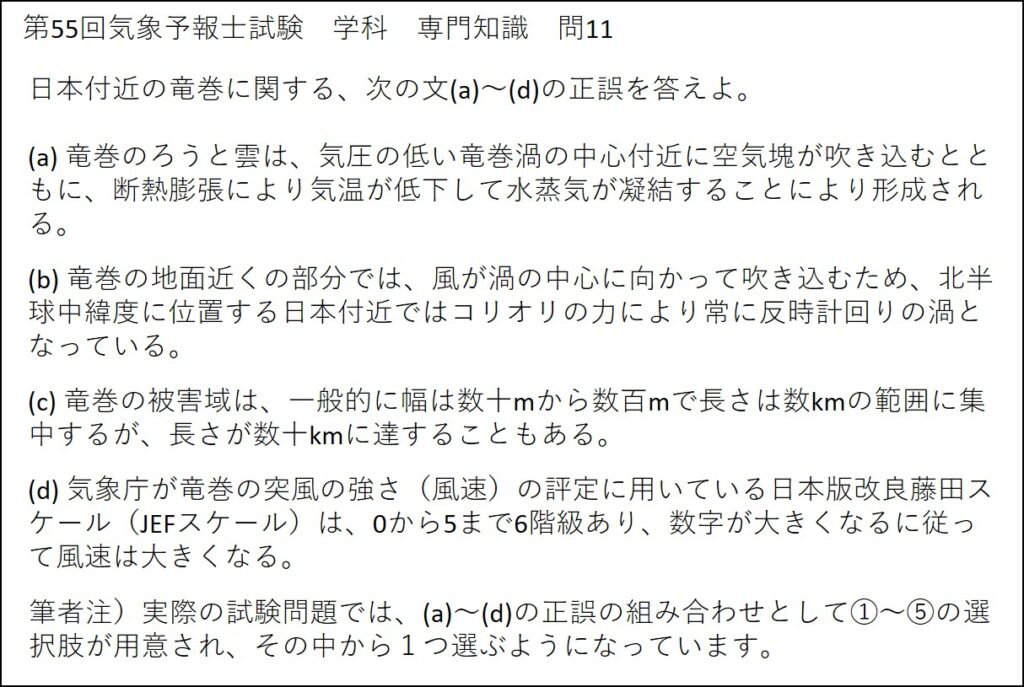 第55回気象予報士試験　学科　専門知識　問11

日本付近の竜巻に関する、次の文(a)～(d)の正誤を答えよ。

(a)竜巻のろうと雲は、気圧の低い竜巻渦の中心付近に空気塊が吹き込むとともに、断熱膨張により気温が低下して水蒸気が凝結することにより形成される。

(b)竜巻の地面近くの部分では、風が渦の中心に向かって吹き込むため、北半球中緯度に位置する日本付近ではコリオリの力により常に反時計回りの渦となっている。

(c)竜巻の被害域は、一般的に幅は数十mから数百mで長さは数kmの範囲に集中するが、長さが数十kmに達することもある。

(d)気象庁が竜巻の突風の強さ（風速）の評定に用いている日本版改良藤田スケール（JEFスケール）は、0から5まで6階級あり、数字が大きくなるに従って風速は大きくなる。

筆者注）実際の試験問題では、(a)～(d)の正誤の組み合わせとして①～⑤の選択肢が用意され、その中から１つ選ぶようになっています。